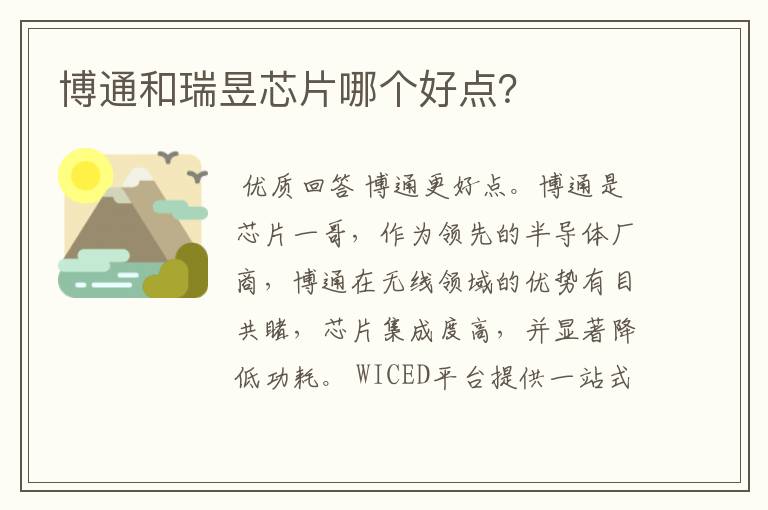 博通和瑞昱芯片哪个好点?

优质回答 博通更好点。博通是芯片一哥，作为领先的半导体厂商，博通在无线领域的优势有目共睹，芯片集成度高，并显著降低功耗。WICED平台提供一站式